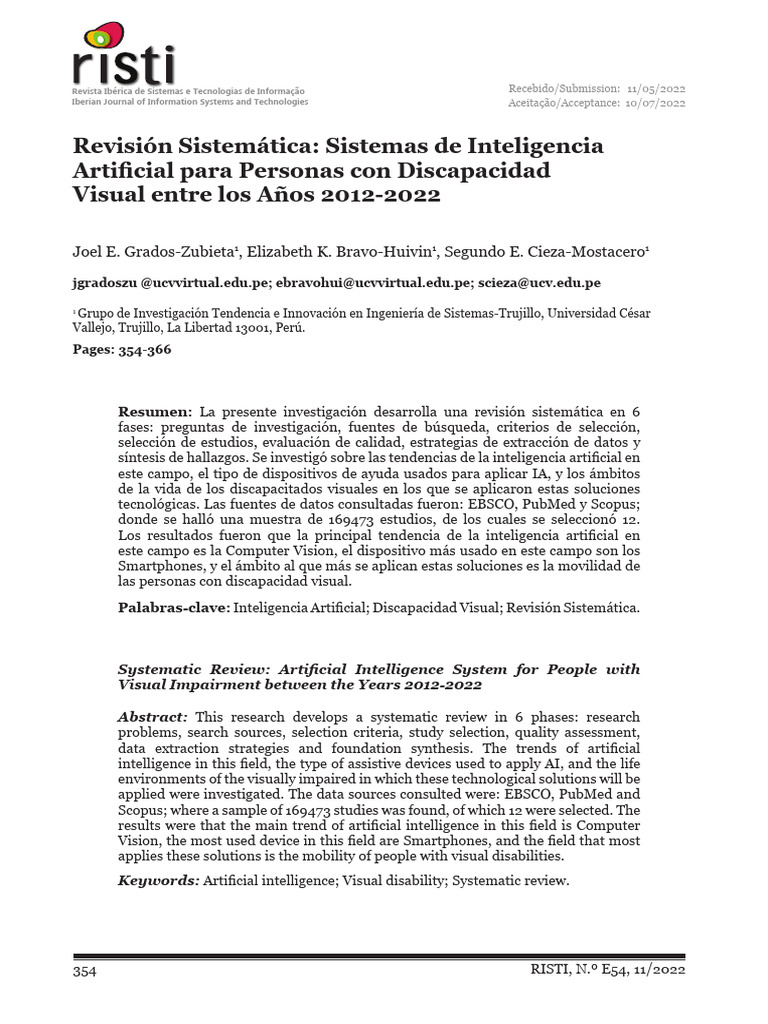 risti
Revista Ibérica de Sistemas e Tecnologias de Informação
Iberian Journal of Information Systems and Technologies

Recebido/Submission: 11/05/2022
Aceitação/Acceptance: 10/07/2022

Revisión Sistemática: Sistemas de Inteligencia Artificial para Personas con Discapacidad Visual entre los Años 2012-2022

Joel E. Grados-Zubieta$^1$, Elizabeth K. Bravo-Huivin$^1$, Segundo E. Cieza-Mostacero$^1$

jgradoszu @ucvvirtual.edu.pe; ebravohui@ucvvirtual.edu.pe; scieza@ucv.edu.pe

$^1$ Grupo de Investigación Tendencia e Innovación en Ingeniería de Sistemas-Trujillo, Universidad César Vallejo, Trujillo, La Libertad 13001, Perú.

Pages: 354-366

Resumen: La presente investigación desarrolla una revisión sistemática en 6 fases: preguntas de investigación, fuentes de búsqueda, criterios de selección, selección de estudios, evaluación de calidad, estrategias de extracción de datos y síntesis de hallazgos. Se investigó sobre las tendencias de la inteligencia artificial en este campo, el tipo de dispositivos de ayuda usados para aplicar IA, y los ámbitos de la vida de los discapacitados visuales en los que se aplicaron estas soluciones tecnológicas. Las fuentes de datos consultadas fueron: EBSCO, PubMed y Scopus; donde se halló una muestra de 169473 estudios, de los cuales se seleccionó 12. Los resultados fueron que la principal tendencia de la inteligencia artificial en este campo es la Computer Vision, el dispositivo más usado en este campo son los Smartphones, y el ámbito al que más se aplican estas soluciones es la movilidad de las personas con discapacidad visual.

Palabras-clave: Inteligencia Artificial; Discapacidad Visual; Revisión Sistemática.

Systematic Review: Artificial Intelligence System for People with Visual Impairment between the Years 2012-2022

Abstract: This research develops a systematic review in 6 phases: research problems, search sources, selection criteria, study selection, quality assessment, data extraction strategies and foundation synthesis. The trends of artificial intelligence in this field, the type of assistive devices used to apply AI, and the life environments of the visually impaired in which these technological solutions will be applied were investigated. The data sources consulted were: EBSCO, PubMed and Scopus; where a sample of 169473 studies was found, of which 12 were selected. The results were that the main trend of artificial intelligence in this field is Computer Vision, the most used device in this field are Smartphones, and the field that most applies these solutions is the mobility of people with visual disabilities.

Keywords: Artificial intelligence; Visual disability; Systematic review.

354

RISTI, N.º E54, 11/2022